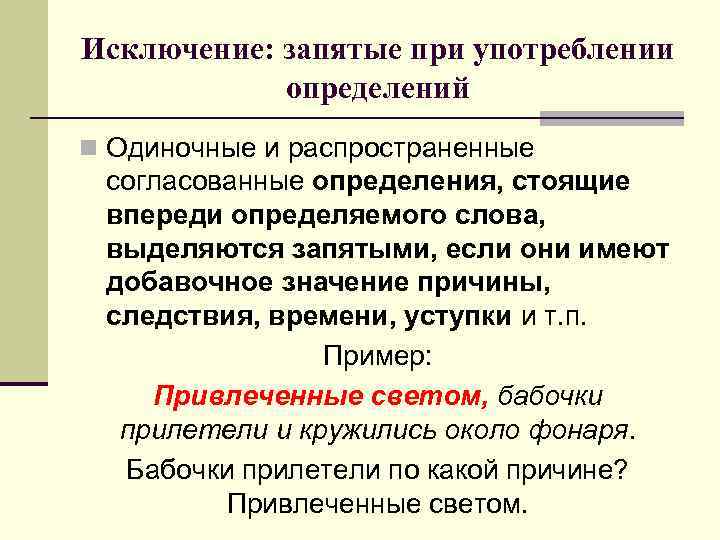 Исключение: запятые при употреблении определений

Одиночные и распространенные согласованные определения, стоящие впереди определяемого слова, выделяются запятыми, если они имеют добавочное значение причины, следствия, времени, уступки и т.п.

Пример:

Привлеченные светом, бабочки прилетели и кружились около фонаря.

Бабочки прилетели по какой причине? Привлеченные светом.